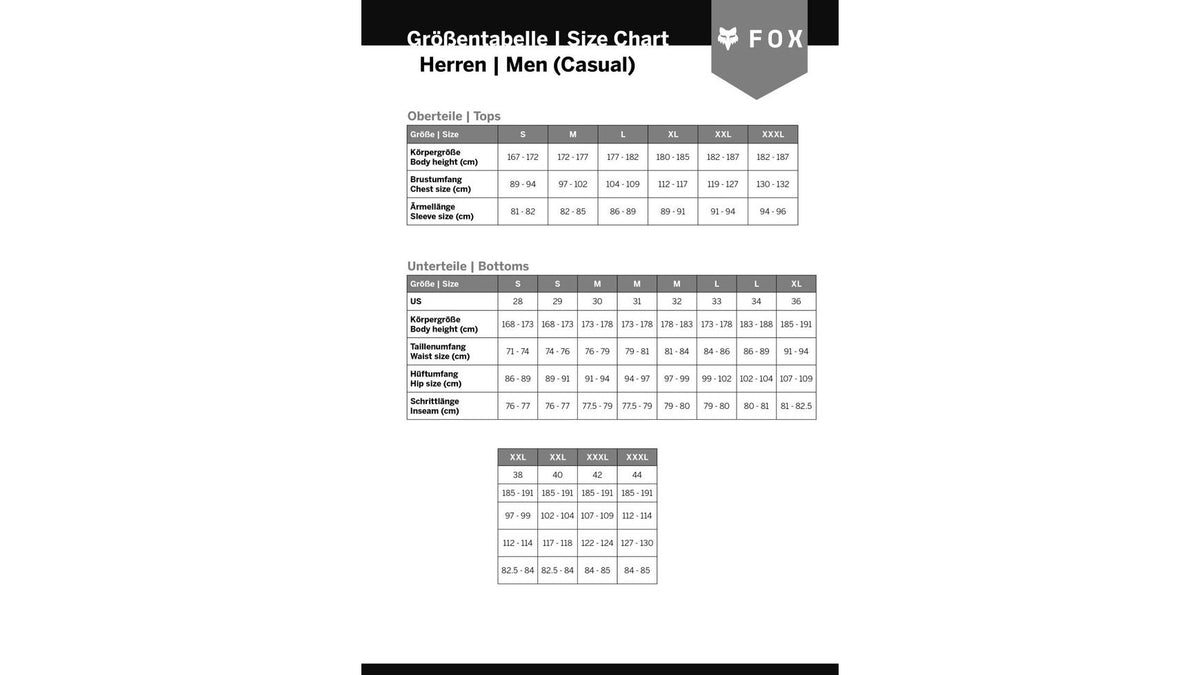 Größentabelle | Size Chart
Herren | Men (Casual)

FOX

Oberteile | Tops

| Größe \| Size | S | M | L | XL | XXL | XXXL |
|---|---|---|---|---|---|---|
| Körpergröße Body height (cm) | 167 - 172 | 172 - 177 | 177 - 182 | 180 - 185 | 182 - 187 | 182 - 187 |
| Brustumfang Chest size (cm) | 89 - 94 | 97 - 102 | 104 - 109 | 112 - 117 | 119 - 127 | 130 - 132 |
| Ärmellänge Sleeve size (cm) | 81 - 82 | 82 - 85 | 86 - 89 | 89 - 91 | 91 - 94 | 94 - 96 |

Unterteile | Bottoms

| Größe \| Size | S | S | M | M | M | L | L | XL |
|---|---|---|---|---|---|---|---|---|
| US | 28 | 29 | 30 | 31 | 32 | 33 | 34 | 36 |
| Körpergröße Body height (cm) | 168 - 173 | 168 - 173 | 173 - 178 | 173 - 178 | 178 - 183 | 173 - 178 | 183 - 188 | 185 - 191 |
| Taillenumfang Waist size (cm) | 71 - 74 | 74 - 76 | 76 - 79 | 79 - 81 | 81 - 84 | 84 - 86 | 86 - 89 | 91 - 94 |
| Hüftumfang Hip size (cm) | 86 - 89 | 89 - 91 | 91 - 94 | 94 - 97 | 97 - 99 | 99 - 102 | 102 - 104 | 107 - 109 |
| Schrittlänge Inseam (cm) | 76 - 77 | 76 - 77 | 77.5 - 79 | 77.5 - 79 | 79 - 80 | 79 - 80 | 80 - 81 | 81 - 82.5 |

| XXL | XXL | XXXL | XXXL |
|---|---|---|---|
| 38 | 40 | 42 | 44 |
| 185 - 191 | 185 - 191 | 185 - 191 | 185 - 191 |
| 97 - 99 | 102 - 104 | 107 - 109 | 112 - 114 |
| 112 - 114 | 117 - 118 | 122 - 124 | 127 - 130 |
| 82.5 - 84 | 82.5 - 84 | 84 - 85 | 84 - 85 |